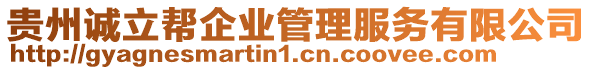 贵州诚立帮企业管理服务有限公司
http://gyagnesmartin1.cn.coovee.com